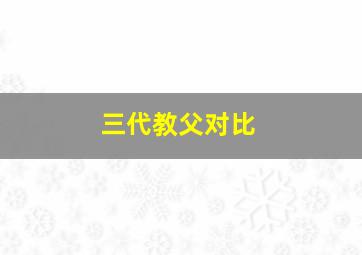 三代教父对比